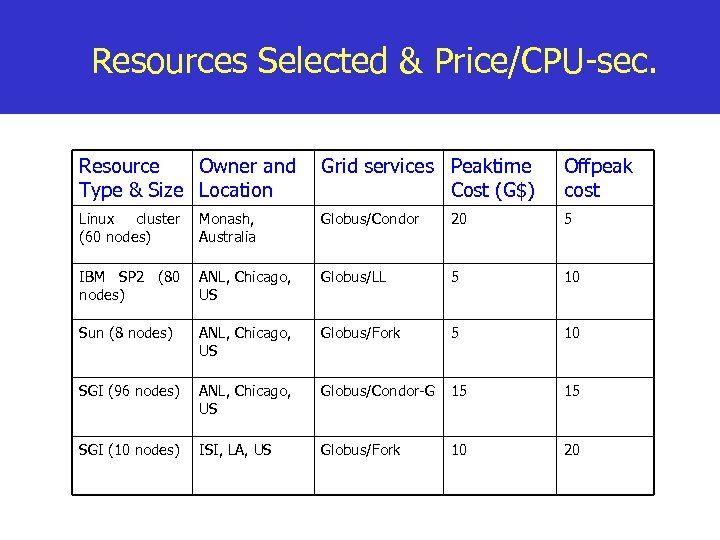 Resources Selected & Price/CPU-sec.

| Resource Type & Size | Owner and Location | Grid services | Peaktime Cost (G$) | Offpeak cost |
|---|---|---|---|---|
| Linux cluster (60 nodes) | Monash, Australia | Globus/Condor | 20 | 5 |
| IBM SP2 (80 nodes) | ANL, Chicago, US | Globus/LL | 5 | 10 |
| Sun (8 nodes) | ANL, Chicago, US | Globus/Fork | 5 | 10 |
| SGI (96 nodes) | ANL, Chicago, US | Globus/Condor-G | 15 | 15 |
| SGI (10 nodes) | ISI, LA, US | Globus/Fork | 10 | 20 |